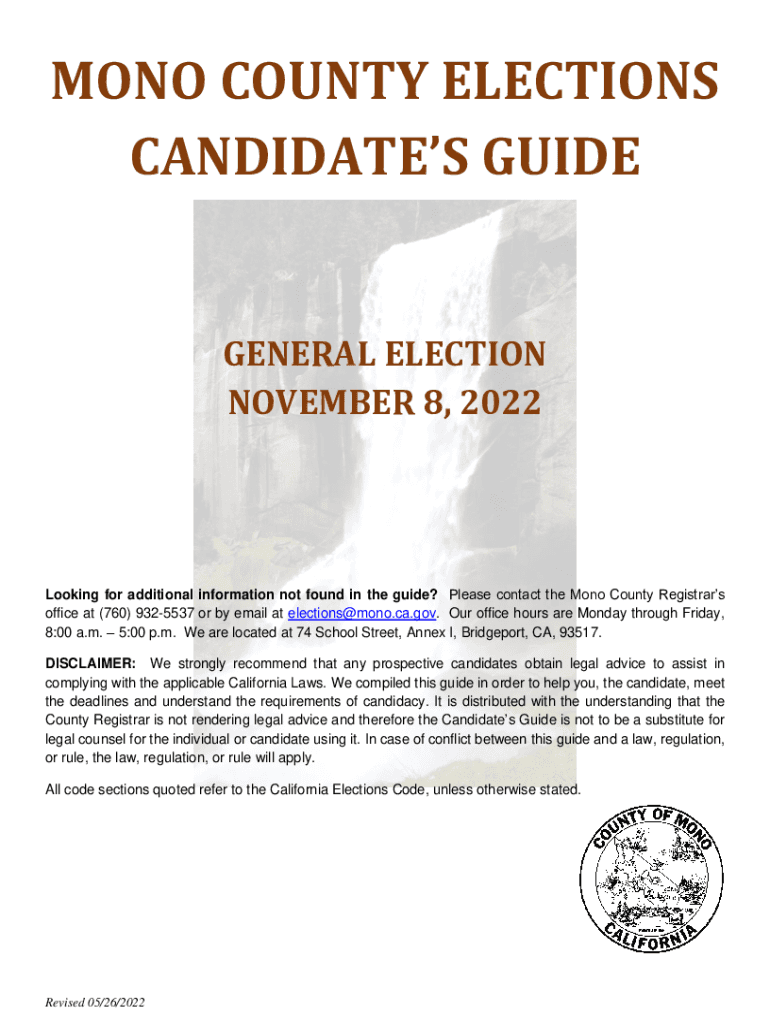 MONO COUNTY ELECTIONS
CANDIDATE'S GUIDE

GENERAL ELECTION
NOVEMBER 8, 2022

Looking for additional information not found in the guide? Please contact the Mono County Registrar's office at (760) 932-5537 or by email at elections@mono.ca.gov. Our office hours are Monday through Friday, 8:00 a.m. – 5:00 p.m. We are located at 74 School Street, Annex I, Bridgeport, CA, 93517.

DISCLAIMER: We strongly recommend that any prospective candidates obtain legal advice to assist in complying with the applicable California Laws. We compiled this guide in order to help you, the candidate, meet the deadlines and understand the requirements of candidacy. It is distributed with the understanding that the County Registrar is not rendering legal advice and therefore the Candidate's Guide is not to be a substitute for legal counsel for the individual or candidate using it. In case of conflict between this guide and a law, regulation, or rule, the law, regulation, or rule will apply.

All code sections quoted refer to the California Elections Code, unless otherwise stated.

COUNTY OF MONO
CALIFORNIA

Revised 05/26/2022